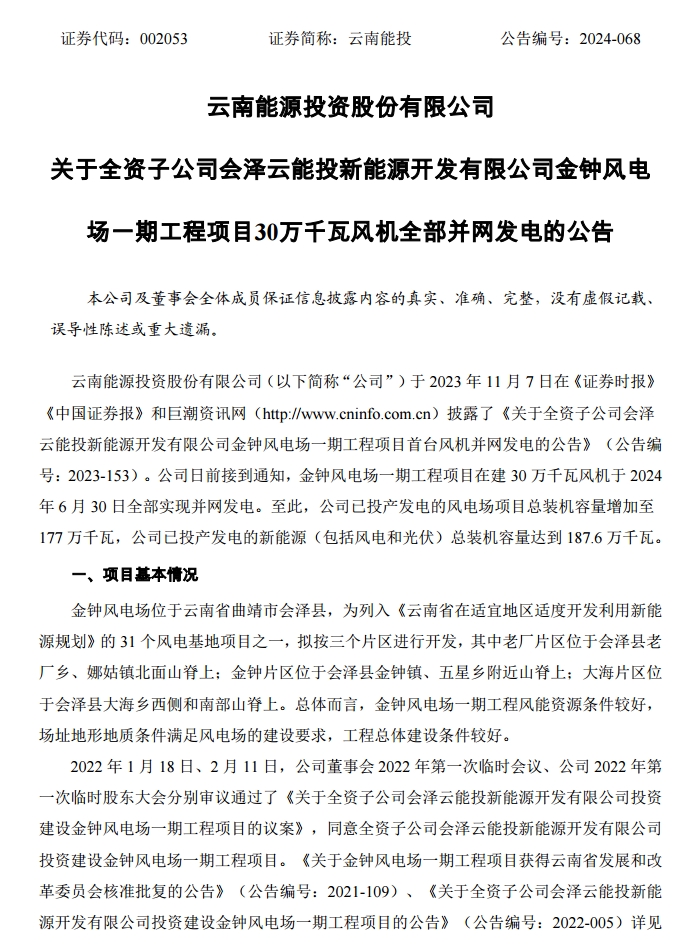 证券代码：002053　　证券简称：云南能投　　公告编号：2024-068

云南能源投资股份有限公司

关于全资子公司会泽云能投新能源开发有限公司金钟风电场一期工程项目30万千瓦风机全部并网发电的公告

本公司及董事会全体成员保证信息披露内容的真实、准确、完整，没有虚假记载、误导性陈述或重大遗漏。

云南能源投资股份有限公司（以下简称“公司”）于 2023 年 11 月 7 日在《证券时报》《中国证券报》和巨潮资讯网（http://www.cninfo.com.cn）披露了《关于全资子公司会泽云能投新能源开发有限公司金钟风电场一期工程项目首台风机并网发电的公告》（公告编号：2023-153）。公司日前接到通知，金钟风电场一期工程项目在建 30 万千瓦风机于 2024 年 6 月 30 日全部实现并网发电。至此，公司已投产发电的风电场项目总装机容量增加至 177 万千瓦，公司已投产发电的新能源（包括风电和光伏）总装机容量达到 187.6 万千瓦。

一、项目基本情况

金钟风电场位于云南省曲靖市会泽县，为列入《云南省在适宜地区适度开发利用新能源规划》的 31 个风电基地项目之一，拟按三个片区进行开发，其中老厂片区位于会泽县老厂乡、娜姑镇北面山脊上；金钟片区位于会泽县金钟镇、五星乡附近山脊上；大海片区位于会泽县大海乡西侧和南部山脊上。总体而言，金钟风电场一期工程风能资源条件较好，场址地形地质条件满足风电场的建设要求，工程总体建设条件较好。

2022 年 1 月 18 日、2 月 11 日，公司董事会 2022 年第一次临时会议、公司 2022 年第一次临时股东大会分别审议通过了《关于全资子公司会泽云能投新能源开发有限公司投资建设金钟风电场一期工程项目的议案》，同意全资子公司会泽云能投新能源开发有限公司投资建设金钟风电场一期工程项目。《关于金钟风电场一期工程项目获得云南省发展和改革委员会核准批复的公告》（公告编号：2021-109）、《关于全资子公司会泽云能投新能源开发有限公司投资建设金钟风电场一期工程项目的公告》（公告编号：2022-005）详见